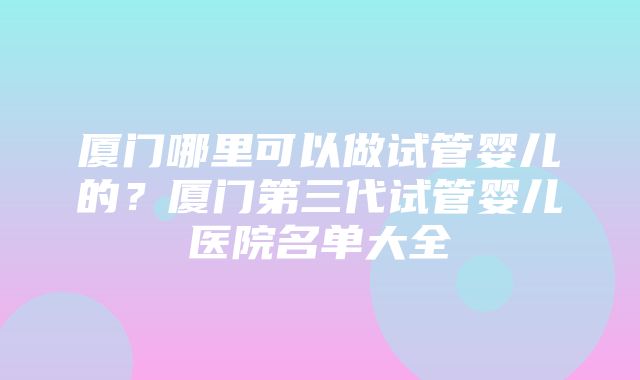 厦门哪里可以做试管婴儿的？厦门第三代试管婴儿医院名单大全